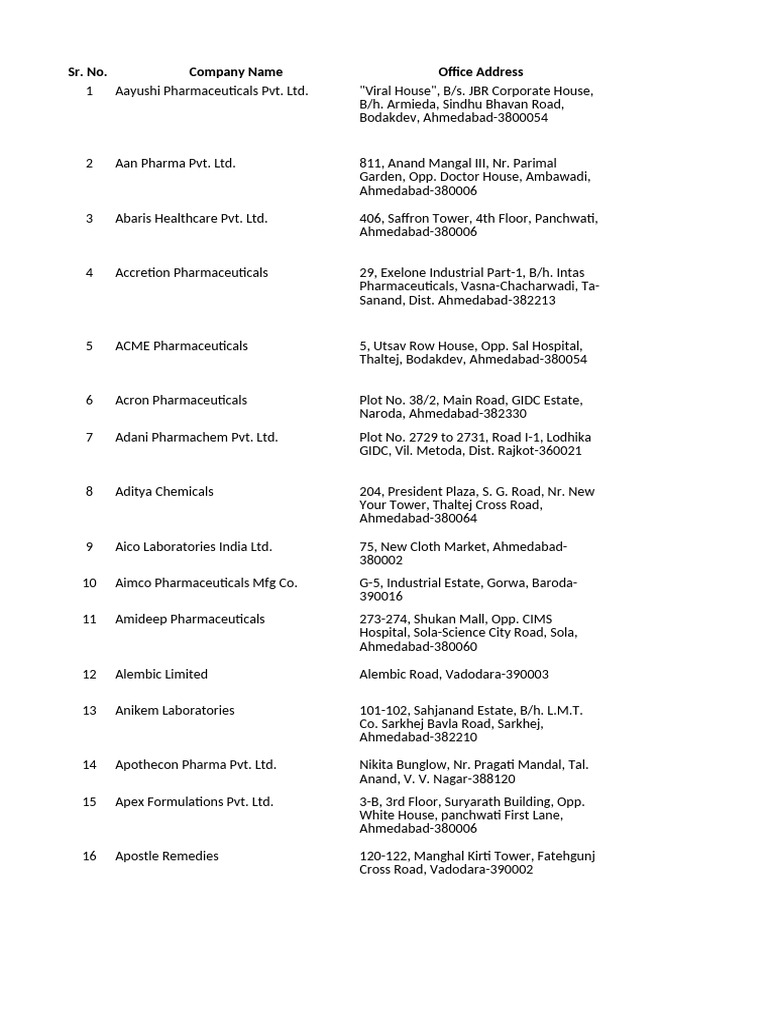 | Sr. No. | Company Name | Office Address |
|---|---|---|
| 1 | Aayushi Pharmaceuticals Pvt. Ltd. | "Viral House", B/s. JBR Corporate House, B/h. Armieda, Sindhu Bhavan Road, Bodakdev, Ahmedabad-3800054 |
| 2 | Aan Pharma Pvt. Ltd. | 811, Anand Mangal III, Nr. Parimal Garden, Opp. Doctor House, Ambawadi, Ahmedabad-380006 |
| 3 | Abaris Healthcare Pvt. Ltd. | 406, Saffron Tower, 4th Floor, Panchwati, Ahmedabad-380006 |
| 4 | Accretion Pharmaceuticals | 29, Exelone Industrial Part-1, B/h. Intas Pharmaceuticals, Vasna-Chacharwadi, Ta-Sanand, Dist. Ahmedabad-382213 |
| 5 | ACME Pharmaceuticals | 5, Utsav Row House, Opp. Sal Hospital, Thaltej, Bodakdev, Ahmedabad-380054 |
| 6 | Acron Pharmaceuticals | Plot No. 38/2, Main Road, GIDC Estate, Naroda, Ahmedabad-382330 |
| 7 | Adani Pharmachem Pvt. Ltd. | Plot No. 2729 to 2731, Road I-1, Lodhika GIDC, Vil. Metoda, Dist. Rajkot-360021 |
| 8 | Aditya Chemicals | 204, President Plaza, S. G. Road, Nr. New Your Tower, Thaltej Cross Road, Ahmedabad-380064 |
| 9 | Aico Laboratories India Ltd. | 75, New Cloth Market, Ahmedabad-380002 |
| 10 | Aimco Pharmaceuticals Mfg Co. | G-5, Industrial Estate, Gorwa, Baroda-390016 |
| 11 | Amideep Pharmaceuticals | 273-274, Shukan Mall, Opp. CIMS Hospital, Sola-Science City Road, Sola, Ahmedabad-380060 |
| 12 | Alembic Limited | Alembic Road, Vadodara-390003 |
| 13 | Anikem Laboratories | 101-102, Sahjanand Estate, B/h. L.M.T. Co. Sarkhej Bavla Road, Sarkhej, Ahmedabad-382210 |
| 14 | Apothecon Pharma Pvt. Ltd. | Nikita Bunglow, Nr. Pragati Mandal, Tal. Anand, V. V. Nagar-388120 |
| 15 | Apex Formulations Pvt. Ltd. | 3-B, 3rd Floor, Suryarath Building, Opp. White House, panchwati First Lane, Ahmedabad-380006 |
| 16 | Apostle Remedies | 120-122, Manghal Kirti Tower, Fatehgunj Cross Road, Vadodara-390002 |